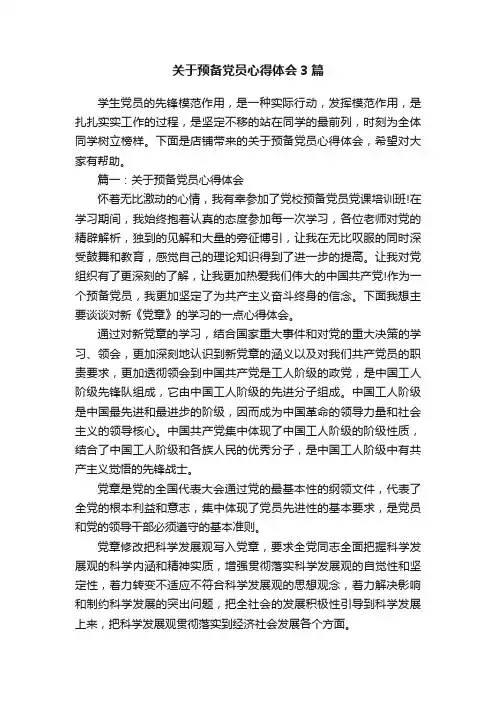 关于预备党员心得体会3篇

学生党员的先锋模范作用，是一种实际行动，发挥模范作用，是扎扎实实工作的过程，是坚定不移的站在同学的最前列，时刻为全体同学树立榜样。下面是店铺带来的关于预备党员心得体会，希望对大家有帮助。

篇一：关于预备党员心得体会

怀着无比激动的心情，我有幸参加了党校预备党员党课培训班!在学习期间，我始终抱着认真的态度参加每一次学习，各位老师对党的精辟解析，独到的见解和大量的旁征博引，让我在无比叹服的同时深受鼓舞和教育，感觉自己的理论知识得到了进一步的提高。让我对党组织有了更深刻的了解，让我更加热爱我们伟大的中国共产党!作为一个预备党员，我更加坚定了为共产主义奋斗终身的信念。下面我想主要谈谈对新《党章》的学习的一点心得体会。

通过对新党章的学习，结合国家重大事件和对党的重大决策的学习、领会，更加深刻地认识到新党章的涵义以及对我们共产党员的职责要求，更加透彻领会到中国共产党是工人阶级的政党，是中国工人阶级先锋队组成，它由中国工人阶级的先进分子组成。中国工人阶级是中国最先进和最进步的阶级，因而成为中国革命的领导力量和社会主义的领导核心。中国共产党集中体现了中国工人阶级的阶级性质，结合了中国工人阶级和各族人民的优秀分子，是中国工人阶级中有共产主义觉悟的先锋战士。

党章是党的全国代表大会通过党的最基本性的纲领文件，代表了全党的根本利益和意志，集中体现了党员先进性的基本要求，是党员和党的领导干部必须遵守的基本准则。

党章修改把科学发展观写入党章，要求全党同志全面把握科学发展观的科学内涵和精神实质，增强贯彻落实科学发展观的自觉性和坚定性，着力转变不适应不符合科学发展观的思想观念，着力解决影响和制约科学发展的突出问题，把全社会的发展积极性引导到科学发展上来，把科学发展观贯彻落实到经济社会发展各个方面。